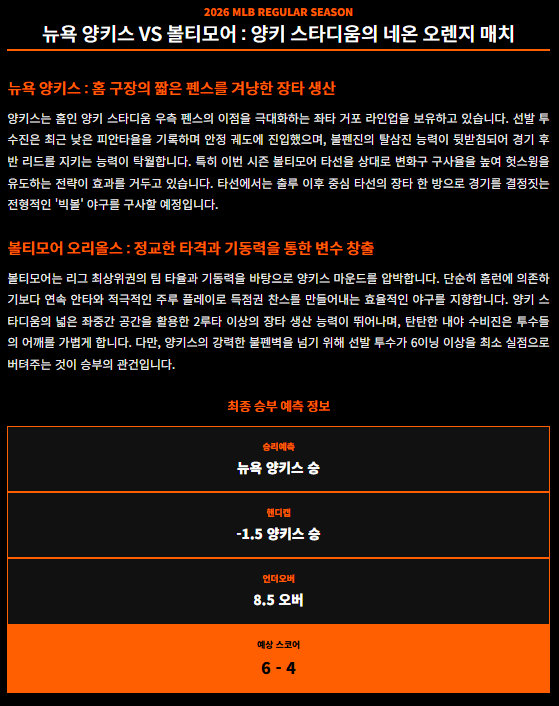 2026 MLB REGULAR SEASON

뉴욕 양키스 VS 볼티모어 : 양키 스타디움의 네온 오렌지 매치

뉴욕 양키스 : 홈 구장의 짧은 펜스를 겨냥한 장타 생산

양키스는 홈인 양키 스타디움 우측 펜스의 이점을 극대화하는 좌타 거포 라인업을 보유하고 있습니다. 선발 투수진은 최근 낮은 피안타율을 기록하며 안정 궤도에 진입했으며, 불펜진의 탈삼진 능력이 뒷받침되어 경기 후반 리드를 지키는 능력이 탁월합니다. 특히 이번 시즌 볼티모어 타선을 상대로 변화구 구사율을 높여 헛스윙을 유도하는 전략이 효과를 거두고 있습니다. 타선에서는 출루 이후 중심 타선의 장타 한 방으로 경기를 결정짓는 전형적인 '빅볼' 야구를 구사할 예정입니다.

볼티모어 오리올스 : 정교한 타격과 기동력을 통한 변수 창출

볼티모어는 리그 최상위권의 팀 타율과 기동력을 바탕으로 양키스 마운드를 압박합니다. 단순히 홈런에 의존하기보다 연속 안타와 적극적인 주루 플레이로 득점권 찬스를 만들어내는 효율적인 야구를 지향합니다. 양키 스타디움의 넓은 좌중간 공간을 활용한 2루타 이상의 장타 생산 능력이 뛰어나며, 탄탄한 내야 수비진은 투수들의 어깨를 가볍게 합니다. 다만, 양키스의 강력한 불펜벽을 넘기 위해 선발 투수가 6이닝 이상을 최소 실점으로 버텨주는 것이 승부의 관건입니다.

최종 승부 예측 정보

승리예측
뉴욕 양키스 승

핸디캡
-1.5 양키스 승

언더오버
8.5 오버

예상 스코어
6 - 4